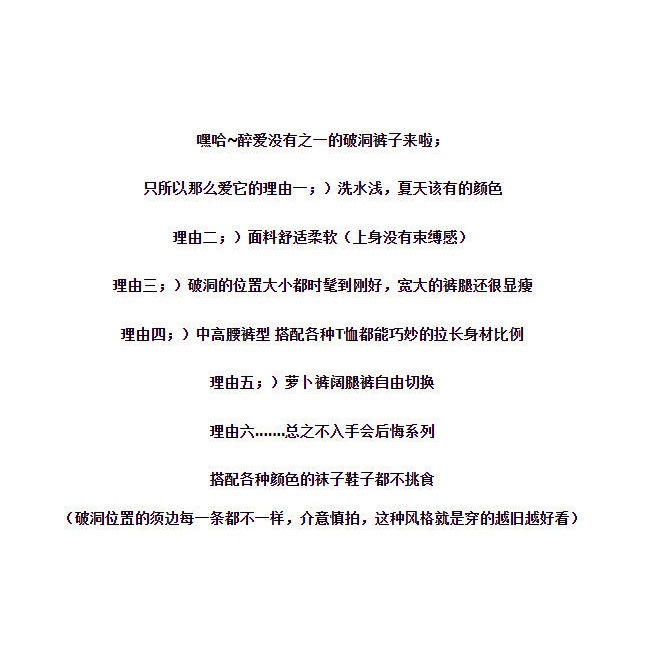 嘿哈~醉爱没有之一的破洞裤子来啦；

只所以那么爱它的理由一；）洗水浅，夏天该有的颜色

理由二；）面料舒适柔软（上身没有束缚感）

理由三；）破洞的位置大小都时髦到刚好，宽大的裤腿还很显瘦

理由四；）中高腰裤型 搭配各种T恤都能巧妙的拉长身材比例

理由五；）萝卜裤阔腿裤自由切换

理由六.......总之不入手会后悔系列

搭配各种颜色的袜子鞋子都不挑食

（破洞位置的须边每一条都不一样，介意慎拍，这种风格就是穿的越旧越好看）